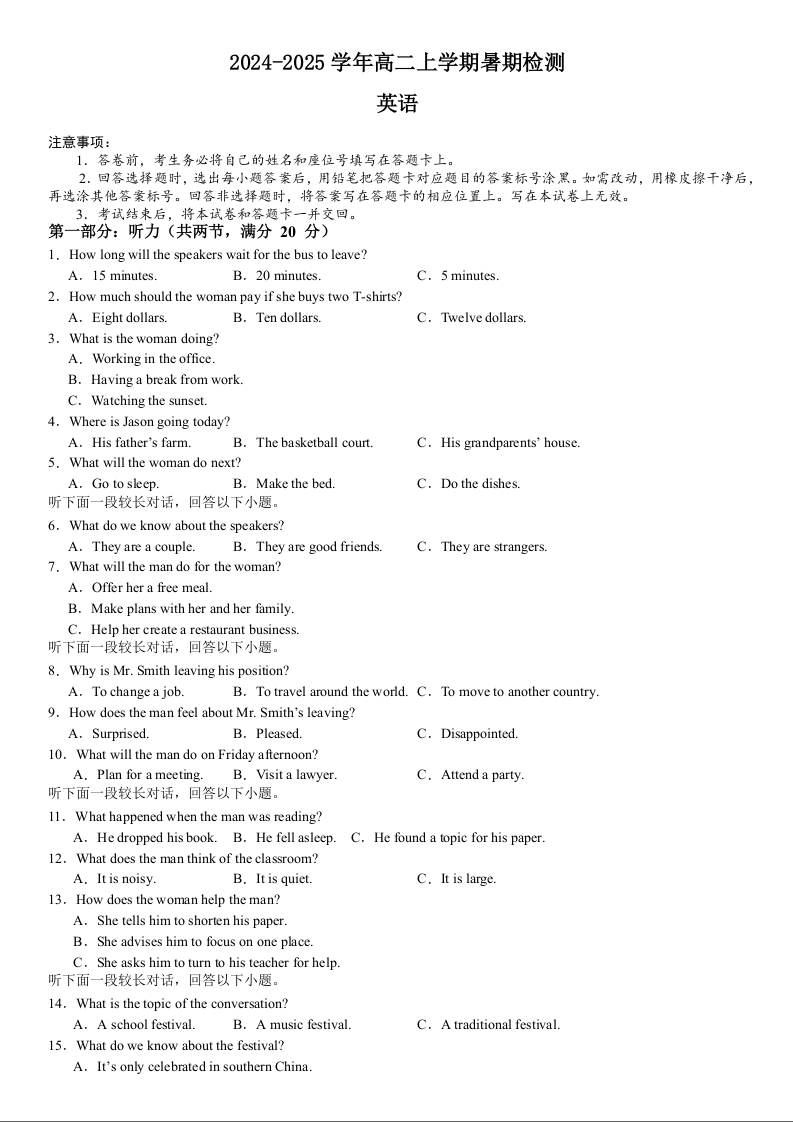 2024-2025 学年高二上学期暑期检测

英语

注意事项：
1．答卷前，考生务必将自己的姓名和座位号填写在答题卡上。
2．回答选择题时，选出每小题答案后，用铅笔把答题卡对应题目的答案标号涂黑。如需改动，用橡皮擦干净后，再选涂其他答案标号。回答非选择题时，将答案写在答题卡的相应位置上。写在本试卷上无效。
3．考试结束后，将本试卷和答题卡一并交回。

第一部分：听力（共两节，满分 20 分）

1．How long will the speakers wait for the bus to leave?
A．15 minutes.　B．20 minutes.　C．5 minutes.
2．How much should the woman pay if she buys two T-shirts?
A．Eight dollars.　B．Ten dollars.　C．Twelve dollars.
3．What is the woman doing?
A．Working in the office.
B．Having a break from work.
C．Watching the sunset.
4．Where is Jason going today?
A．His father's farm.　B．The basketball court.　C．His grandparents' house.
5．What will the woman do next?
A．Go to sleep.　B．Make the bed.　C．Do the dishes.
听下面一段较长对话，回答以下小题。
6．What do we know about the speakers?
A．They are a couple.　B．They are good friends.　C．They are strangers.
7．What will the man do for the woman?
A．Offer her a free meal.
B．Make plans with her and her family.
C．Help her create a restaurant business.
听下面一段较长对话，回答以下小题。
8．Why is Mr. Smith leaving his position?
A．To change a job.　B．To travel around the world.　C．To move to another country.
9．How does the man feel about Mr. Smith's leaving?
A．Surprised.　B．Pleased.　C．Disappointed.
10．What will the man do on Friday afternoon?
A．Plan for a meeting.　B．Visit a lawyer.　C．Attend a party.
听下面一段较长对话，回答以下小题。
11．What happened when the man was reading?
A．He dropped his book.　B．He fell asleep.　C．He found a topic for his paper.
12．What does the man think of the classroom?
A．It is noisy.　B．It is quiet.　C．It is large.
13．How does the woman help the man?
A．She tells him to shorten his paper.
B．She advises him to focus on one place.
C．She asks him to turn to his teacher for help.
听下面一段较长对话，回答以下小题。
14．What is the topic of the conversation?
A．A school festival.　B．A music festival.　C．A traditional festival.
15．What do we know about the festival?
A．It's only celebrated in southern China.